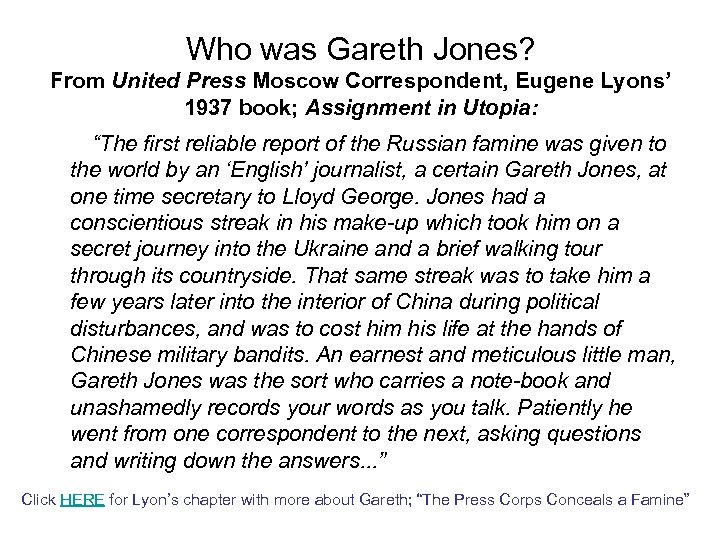 Who was Gareth Jones?
From United Press Moscow Correspondent, Eugene Lyons' 1937 book; Assignment in Utopia:

"The first reliable report of the Russian famine was given to the world by an 'English' journalist, a certain Gareth Jones, at one time secretary to Lloyd George. Jones had a conscientious streak in his make-up which took him on a secret journey into the Ukraine and a brief walking tour through its countryside. That same streak was to take him a few years later into the interior of China during political disturbances, and was to cost him his life at the hands of Chinese military bandits. An earnest and meticulous little man, Gareth Jones was the sort who carries a note-book and unashamedly records your words as you talk. Patiently he went from one correspondent to the next, asking questions and writing down the answers..."

Click HERE for Lyon's chapter with more about Gareth; "The Press Corps Conceals a Famine"